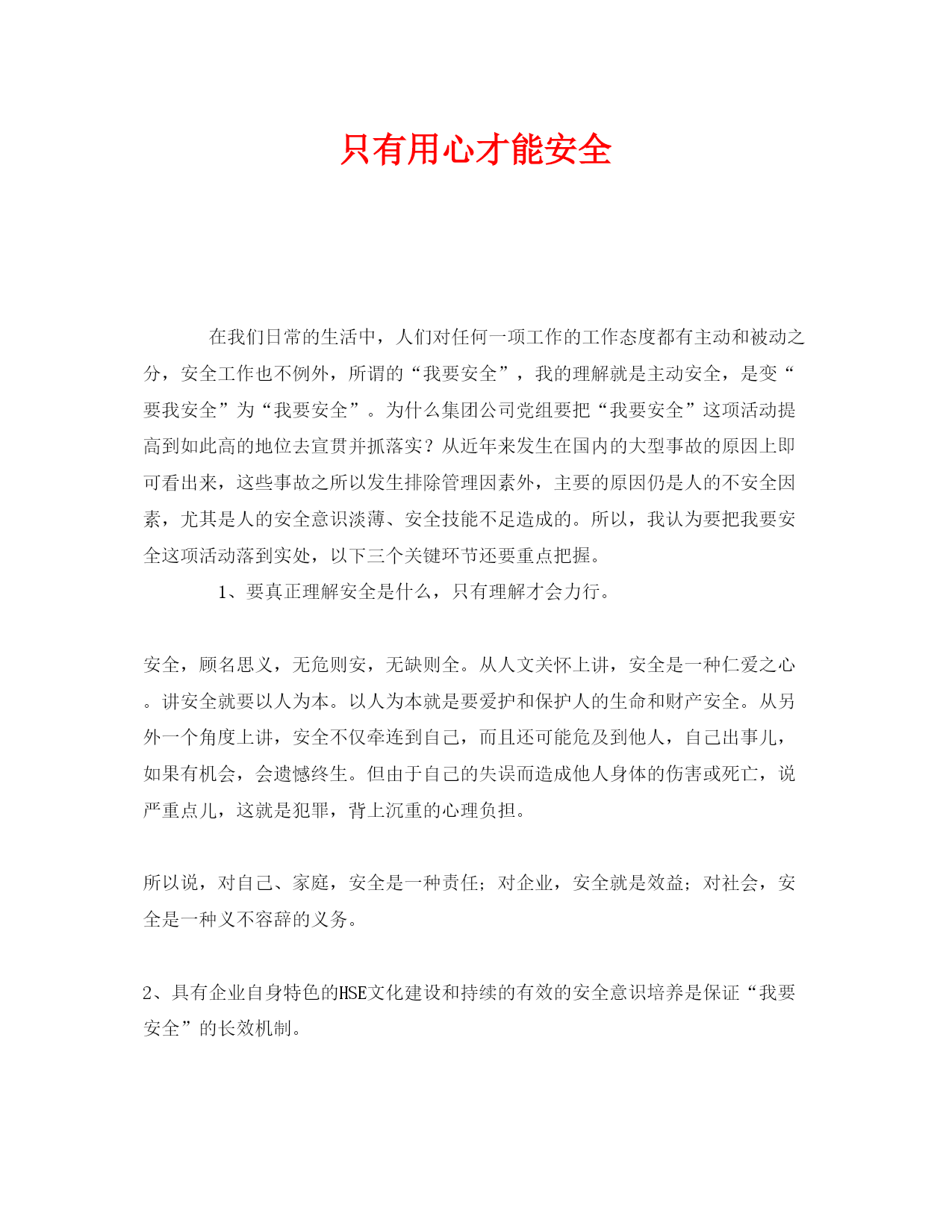 只有用心才能安全

在我们日常的生活中，人们对任何一项工作的工作态度都有主动和被动之分，安全工作也不例外，所谓的“我要安全”，我的理解就是主动安全，是变“要我安全”为“我要安全”。为什么集团公司党组要把“我要安全”这项活动提高到如此高的地位去宣贯并抓落实？从近年来发生在国内的大型事故的原因上即可看出来，这些事故之所以发生排除管理因素外，主要的原因仍是人的不安全因素，尤其是人的安全意识淡薄、安全技能不足造成的。所以，我认为要把我要安全这项活动落到实处，以下三个关键环节还要重点把握。

1、要真正理解安全是什么，只有理解才会力行。

安全，顾名思义，无危则安，无缺则全。从人文关怀上讲，安全是一种仁爱之心。讲安全就要以人为本。以人为本就是要爱护和保护人的生命和财产安全。从另外一个角度上讲，安全不仅牵连到自己，而且还可能危及到他人，自己出事儿，如果有机会，会遗憾终生。但由于自己的失误而造成他人身体的伤害或死亡，说严重点儿，这就是犯罪，背上沉重的心理负担。

所以说，对自己、家庭，安全是一种责任；对企业，安全就是效益；对社会，安全是一种义不容辞的义务。

2、具有企业自身特色的HSE文化建设和持续的有效的安全意识培养是保证“我要安全”的长效机制。